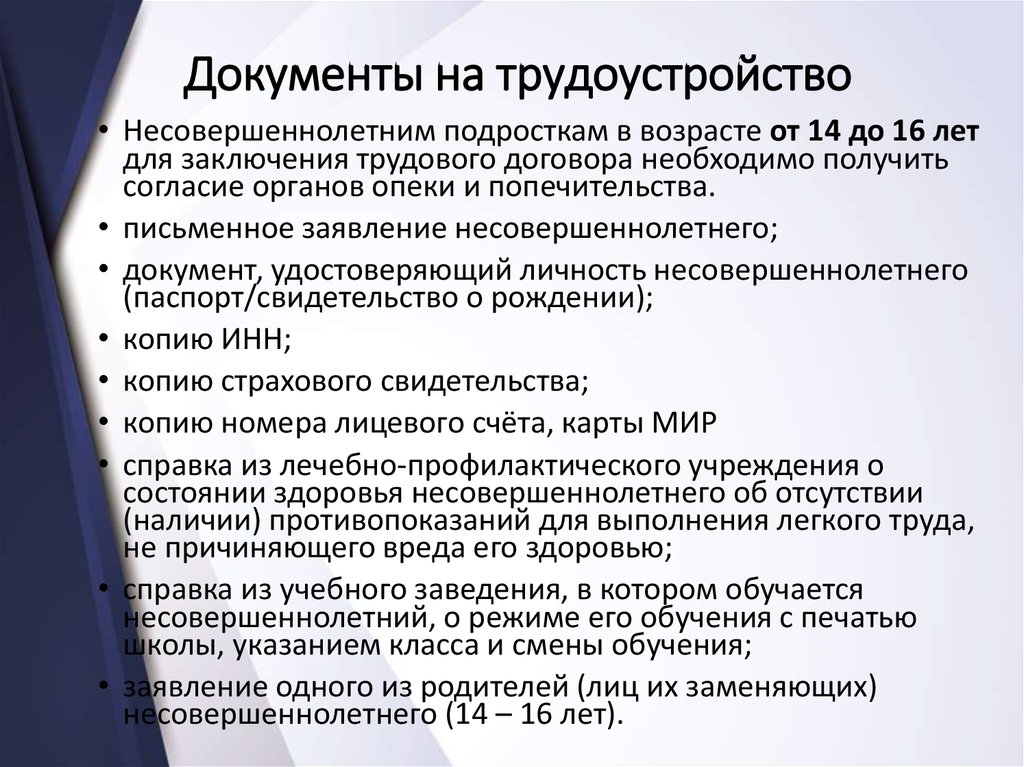 Документы на трудоустройство

• Несовершеннолетним подросткам в возрасте от 14 до 16 лет для заключения трудового договора необходимо получить согласие органов опеки и попечительства.

• письменное заявление несовершеннолетнего;

• документ, удостоверяющий личность несовершеннолетнего (паспорт/свидетельство о рождении);

• копию ИНН;

• копию страхового свидетельства;

• копию номера лицевого счёта, карты МИР

• справка из лечебно-профилактического учреждения о состоянии здоровья несовершеннолетнего об отсутствии (наличии) противопоказаний для выполнения легкого труда, не причиняющего вреда его здоровью;

• справка из учебного заведения, в котором обучается несовершеннолетний, о режиме его обучения с печатью школы, указанием класса и смены обучения;

• заявление одного из родителей (лиц их заменяющих) несовершеннолетнего (14 – 16 лет).